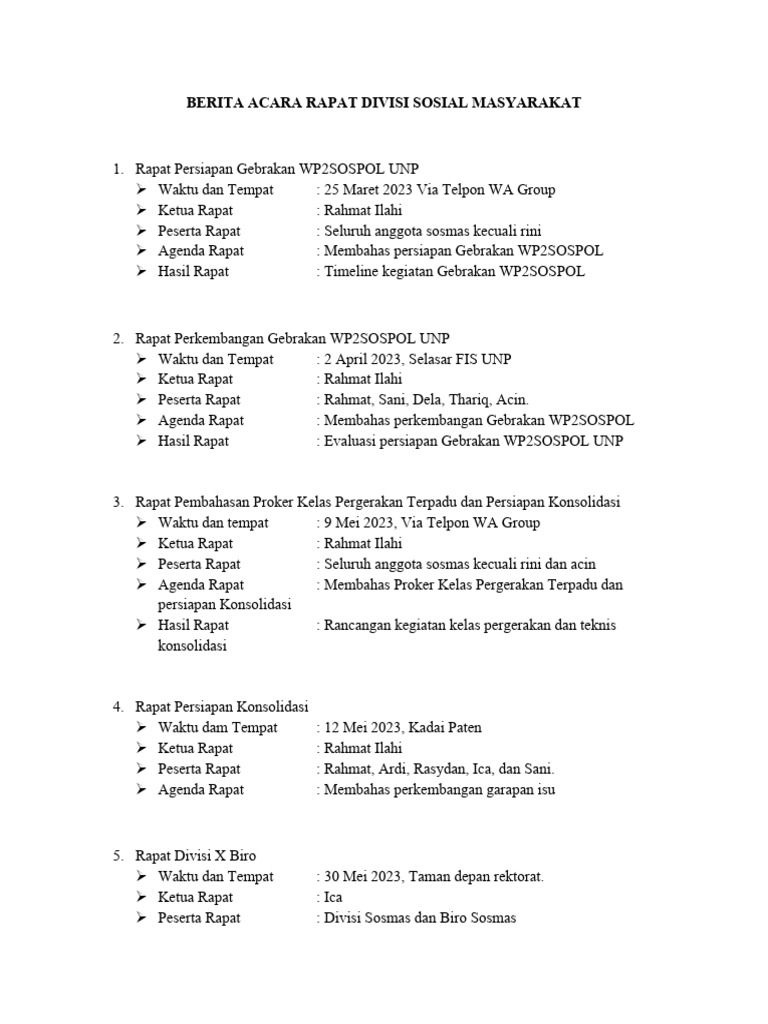 BERITA ACARA RAPAT DIVISI SOSIAL MASYARAKAT

1. Rapat Persiapan Gebrakan WP2SOSPOL UNP
➢ Waktu dan Tempat : 25 Maret 2023 Via Telpon WA Group
➢ Ketua Rapat : Rahmat Ilahi
➢ Peserta Rapat : Seluruh anggota sosmas kecuali rini
➢ Agenda Rapat : Membahas persiapan Gebrakan WP2SOSPOL
➢ Hasil Rapat : Timeline kegiatan Gebrakan WP2SOSPOL

2. Rapat Perkembangan Gebrakan WP2SOSPOL UNP
➢ Waktu dan Tempat : 2 April 2023, Selasar FIS UNP
➢ Ketua Rapat : Rahmat Ilahi
➢ Peserta Rapat : Rahmat, Sani, Dela, Thariq, Acin.
➢ Agenda Rapat : Membahas perkembangan Gebrakan WP2SOSPOL
➢ Hasil Rapat : Evaluasi persiapan Gebrakan WP2SOSPOL UNP

3. Rapat Pembahasan Proker Kelas Pergerakan Terpadu dan Persiapan Konsolidasi
➢ Waktu dan tempat : 9 Mei 2023, Via Telpon WA Group
➢ Ketua Rapat : Rahmat Ilahi
➢ Peserta Rapat : Seluruh anggota sosmas kecuali rini dan acin
➢ Agenda Rapat : Membahas Proker Kelas Pergerakan Terpadu dan persiapan Konsolidasi
➢ Hasil Rapat : Rancangan kegiatan kelas pergerakan dan teknis konsolidasi

4. Rapat Persiapan Konsolidasi
➢ Waktu dam Tempat : 12 Mei 2023, Kadai Paten
➢ Ketua Rapat : Rahmat Ilahi
➢ Peserta Rapat : Rahmat, Ardi, Rasydan, Ica, dan Sani.
➢ Agenda Rapat : Membahas perkembangan garapan isu

5. Rapat Divisi X Biro
➢ Waktu dan Tempat : 30 Mei 2023, Taman depan rektorat.
➢ Ketua Rapat : Ica
➢ Peserta Rapat : Divisi Sosmas dan Biro Sosmas